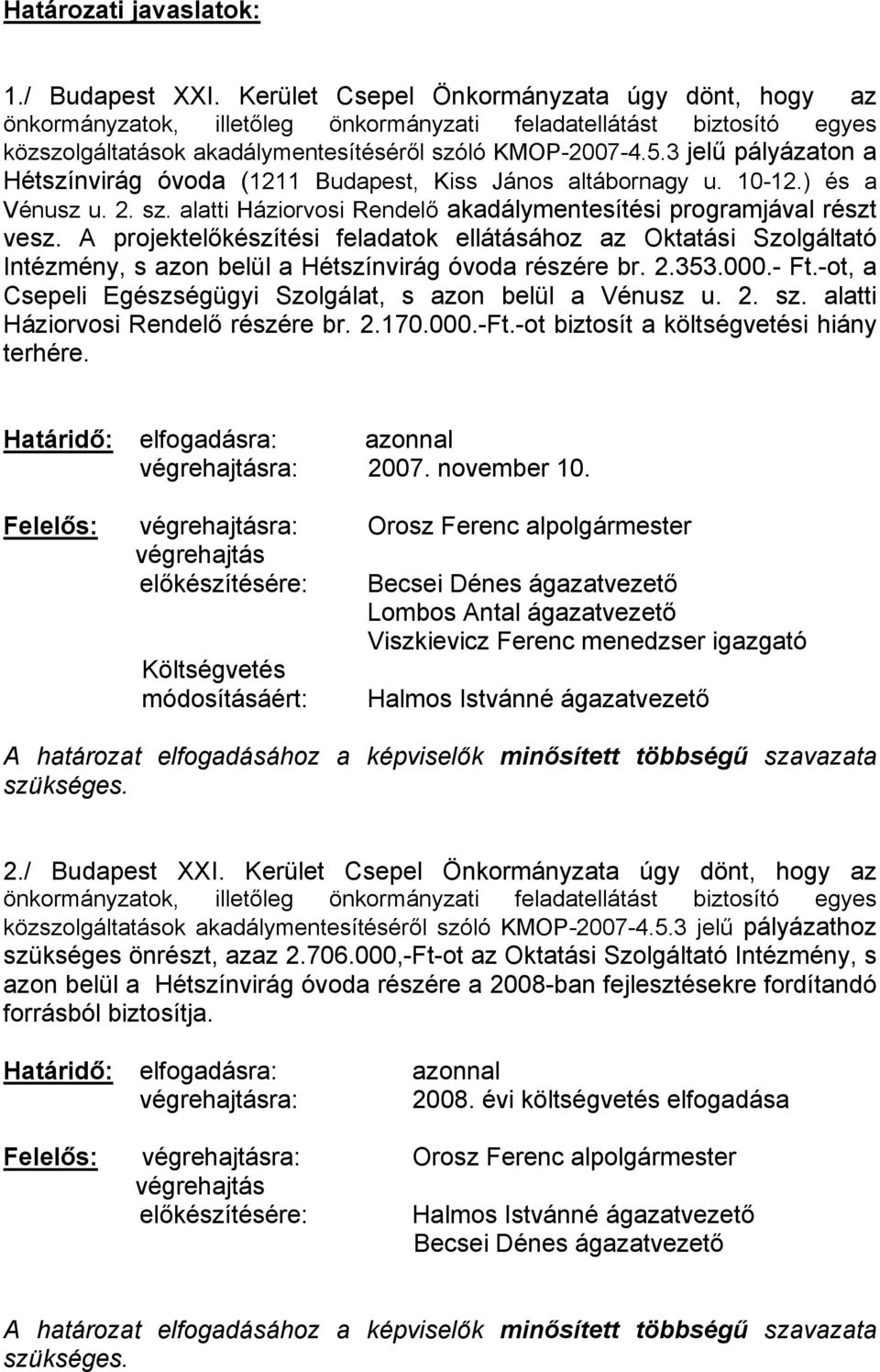 Határozati javaslatok:

1./ Budapest XXI. Kerület Csepel Önkormányzata úgy dönt, hogy az önkormányzatok, illetőleg önkormányzati feladatellátást biztosító egyes közszolgáltatások akadálymentesítéséről szóló KMOP-2007-4.5.3 jelű pályázaton a Hétszínvirág óvoda (1211 Budapest, Kiss János altábornagy u. 10-12.) és a Vénusz u. 2. sz. alatti Háziorvosi Rendelő akadálymentesítési programjával részt vesz. A projektelőkészítési feladatok ellátásához az Oktatási Szolgáltató Intézmény, s azon belül a Hétszínvirág óvoda részére br. 2.353.000.- Ft.-ot, a Csepeli Egészségügyi Szolgálat, s azon belül a Vénusz u. 2. sz. alatti Háziorvosi Rendelő részére br. 2.170.000.-Ft.-ot biztosít a költségvetési hiány terhére.

Határidő: elfogadásra: azonnal
végrehajtásra: 2007. november 10.

Felelős: végrehajtásra: Orosz Ferenc alpolgármester
végrehajtás előkészítésére: Becsei Dénes ágazatvezető
Lombos Antal ágazatvezető
Viszkievicz Ferenc menedzser igazgató
Költségvetés módosításáért: Halmos Istvánné ágazatvezető

A határozat elfogadásához a képviselők minősített többségű szavazata szükséges.

2./ Budapest XXI. Kerület Csepel Önkormányzata úgy dönt, hogy az önkormányzatok, illetőleg önkormányzati feladatellátást biztosító egyes közszolgáltatások akadálymentesítéséről szóló KMOP-2007-4.5.3 jelű pályázathoz szükséges önrészt, azaz 2.706.000,-Ft-ot az Oktatási Szolgáltató Intézmény, s azon belül a Hétszínvirág óvoda részére a 2008-ban fejlesztésekre fordítandó forrásból biztosítja.

Határidő: elfogadásra: azonnal
végrehajtásra: 2008. évi költségvetés elfogadása

Felelős: végrehajtásra: Orosz Ferenc alpolgármester
végrehajtás előkészítésére: Halmos Istvánné ágazatvezető
Becsei Dénes ágazatvezető

A határozat elfogadásához a képviselők minősített többségű szavazata szükséges.